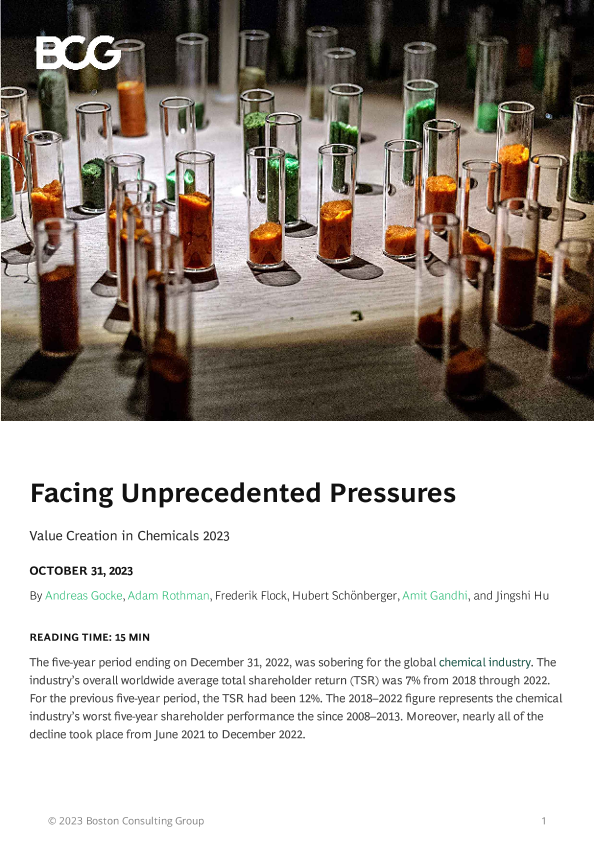 BCG

Facing Unprecedented Pressures

Value Creation in Chemicals 2023

OCTOBER 31, 2023

By Andreas Gocke, Adam Rothman, Frederik Flock, Hubert Schönberger, Amit Gandhi, and Jingshi Hu

READING TIME: 15 MIN

The five-year period ending on December 31, 2022, was sobering for the global chemical industry. The industry's overall worldwide average total shareholder return (TSR) was 7% from 2018 through 2022. For the previous five-year period, the TSR had been 12%. The 2018–2022 figure represents the chemical industry's worst five-year shareholder performance the since 2008–2013. Moreover, nearly all of the decline took place from June 2021 to December 2022.

© 2023 Boston Consulting Group

1